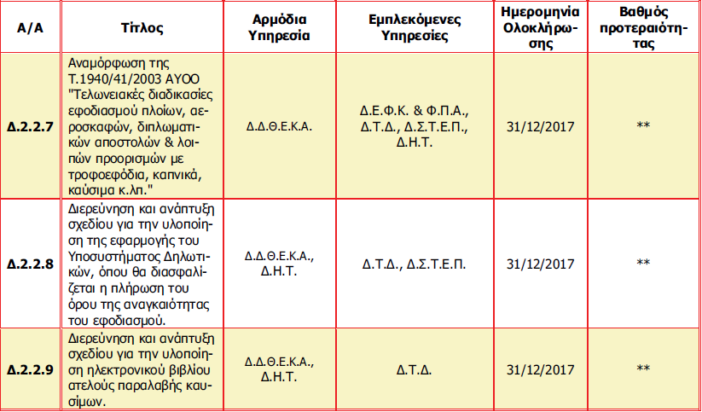 | Α/Α | Τίτλος | Αρμόδια Υπηρεσία | Εμπλεκόμενες Υπηρεσίες | Ημερομηνία Ολοκλήρωσης | Βαθμός προτεραιότητας |
|---|---|---|---|---|---|
| Δ.2.2.7 | Αναμόρφωση της Τ.1940/41/2003 ΑΥΟΟ "Τελωνειακές διαδικασίες εφοδιασμού πλοίων, αεροσκαφών, διπλωματικών αποστολών & λοιπών προορισμών με τροφοεφόδια, καπνικά, καύσιμα κ.λπ." | Δ.Δ.Θ.Ε.Κ.Α. | Δ.Ε.Φ.Κ. & Φ.Π.Α., Δ.Τ.Δ., Δ.Σ.Τ.Ε.Π., Δ.Η.Τ. | 31/12/2017 | ** |
| Δ.2.2.8 | Διερεύνηση και ανάπτυξη σχεδίου για την υλοποίηση της εφαρμογής του Υποσυστήματος Δηλωτικών, όπου θα διασφαλίζεται η πλήρωση του όρου της αναγκαιότητας του εφοδιασμού. | Δ.Δ.Θ.Ε.Κ.Α., Δ.Η.Τ. | Δ.Τ.Δ., Δ.Σ.Τ.Ε.Π. | 31/12/2017 | ** |
| Δ.2.2.9 | Διερεύνηση και ανάπτυξη σχεδίου για την υλοποίηση ηλεκτρονικού βιβλίου ατελούς παραλαβής καυσίμων. | Δ.Δ.Θ.Ε.Κ.Α., Δ.Η.Τ. | Δ.Τ.Δ. | 31/12/2017 | ** |